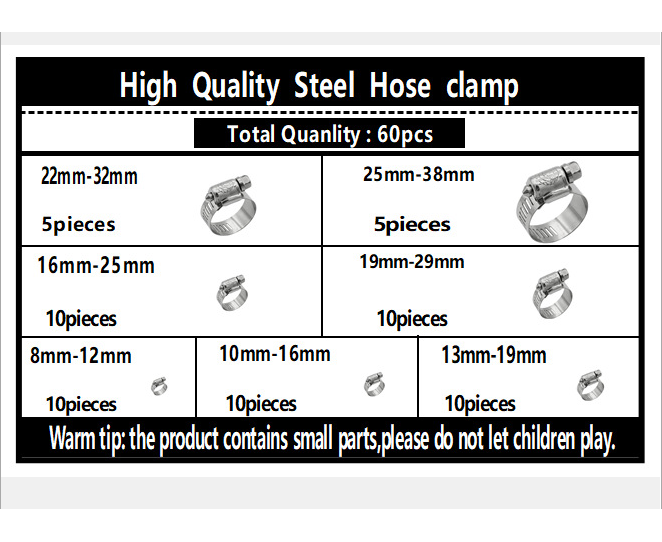 High Quality Steel Hose clamp

Total Quanlity : 60pcs

22mm-32mm

5pieces

25mm-38mm

5pieces

16mm-25mm

10pieces

19mm-29mm

10pieces

8mm-12mm

10pieces

10mm-16mm

10pieces

13mm-19mm

10pieces

Warm tip: the product contains small parts,please do not let children play.